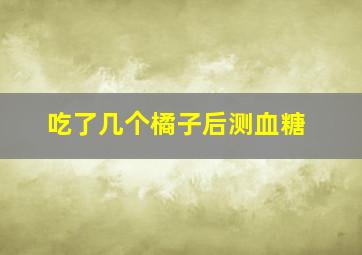 吃了几个橘子后测血糖